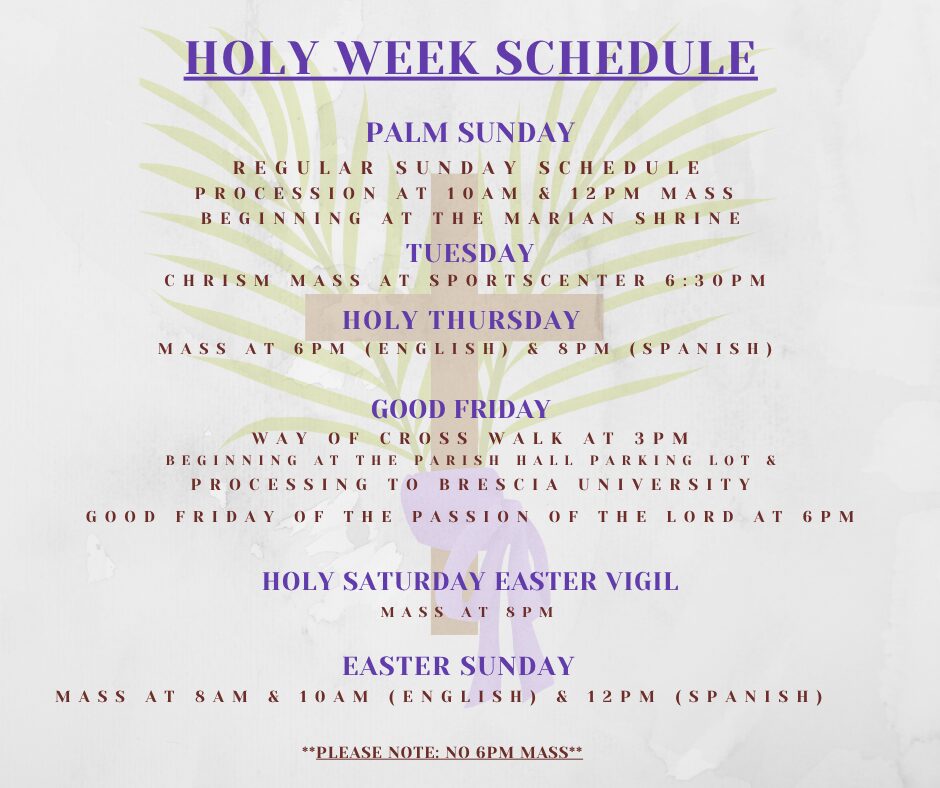 HOLY WEEK SCHEDULE

PALM SUNDAY
REGULAR SUNDAY SCHEDULE
PROCESSION AT 10AM & 12PM MASS
BEGINNING AT THE MARIAN SHRINE

TUESDAY
CHRISM MASS AT SPORTSCENTER 6:30PM

HOLY THURSDAY
MASS AT 6PM (ENGLISH) & 8PM (SPANISH)

GOOD FRIDAY
WAY OF CROSS WALK AT 3PM
BEGINNING AT THE PARISH HALL PARKING LOT &
PROCESSING TO BRESCIA UNIVERSITY

GOOD FRIDAY OF THE PASSION OF THE LORD AT 6PM

HOLY SATURDAY EASTER VIGIL
MASS AT 8PM

EASTER SUNDAY
MASS AT 8AM & 10AM (ENGLISH) & 12PM (SPANISH)

**PLEASE NOTE: NO 6PM MASS**